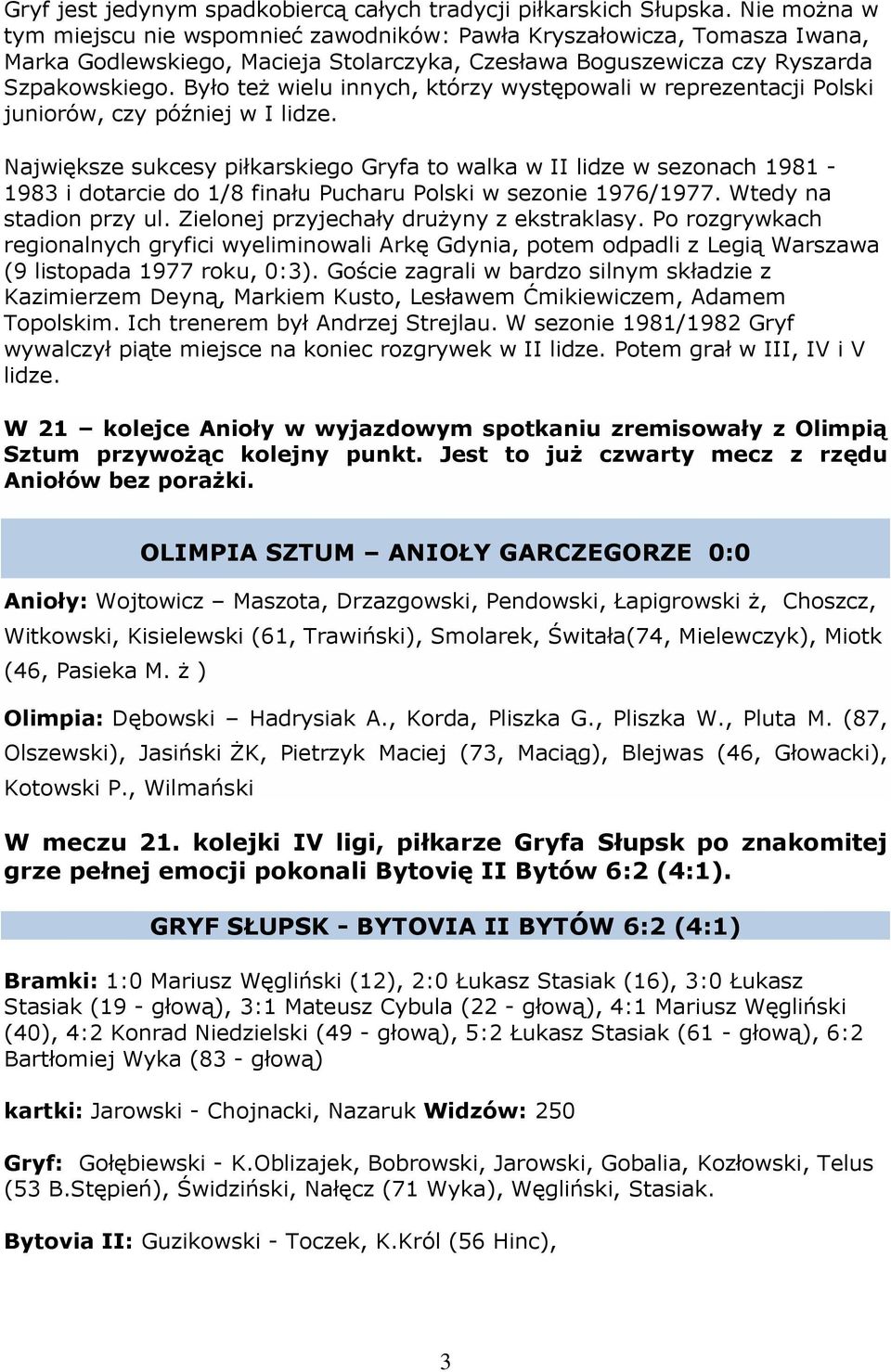 Gryf jest jedynym spadkobiercą całych tradycji piłkarskich Słupska. Nie można w tym miejscu nie wspomnieć zawodników: Pawła Kryszałowicza, Tomasza Iwana, Marka Godlewskiego, Macieja Stolarczyka, Czesława Boguszewicza czy Ryszarda Szpakowskiego. Było też wielu innych, którzy występowali w reprezentacji Polski juniorów, czy później w I lidze.

Największe sukcesy piłkarskiego Gryfa to walka w II lidze w sezonach 1981 - 1983 i dotarcie do 1/8 finału Pucharu Polski w sezonie 1976/1977. Wtedy na stadion przy ul. Zielonej przyjechały drużyny z ekstraklasy. Po rozgrywkach regionalnych gryfici wyeliminowali Arkę Gdynia, potem odpadli z Legią Warszawa (9 listopada 1977 roku, 0:3). Goście zagrali w bardzo silnym składzie z Kazimierzem Deyną, Markiem Kusto, Lesławem Ćmikiewiczem, Adamem Topolskim. Ich trenerem był Andrzej Strejlau. W sezonie 1981/1982 Gryf wywalczył piąte miejsce na koniec rozgrywek w II lidze. Potem grał w III, IV i V lidze.

W 21 – kolejce Anioły w wyjazdowym spotkaniu zremisowały z Olimpią Sztum przywożąc kolejny punkt. Jest to już czwarty mecz z rzędu Aniołów bez porażki.

OLIMPIA SZTUM – ANIOŁY GARCZEGORZE 0:0

Anioły: Wojtowicz – Maszota, Drzazgowski, Pendowski, Łapigrowski ż, Choszcz, Witkowski, Kisielewski (61, Trawiński), Smolarek, Świtała(74, Mielewczyk), Miotk (46, Pasieka M. ż )

Olimpia: Dębowski – Hadrysiak A., Korda, Pliszka G., Pliszka W., Pluta M. (87, Olszewski), Jasiński ŻK, Pietrzyk Maciej (73, Maciąg), Blejwas (46, Głowacki), Kotowski P., Wilmański

W meczu 21. kolejki IV ligi, piłkarze Gryfa Słupsk po znakomitej grze pełnej emocji pokonali Bytovię II Bytów 6:2 (4:1).

GRYF SŁUPSK - BYTOVIA II BYTÓW 6:2 (4:1)

Bramki: 1:0 Mariusz Węgliński (12), 2:0 Łukasz Stasiak (16), 3:0 Łukasz Stasiak (19 - głową), 3:1 Mateusz Cybula (22 - głową), 4:1 Mariusz Węgliński (40), 4:2 Konrad Niedzielski (49 - głową), 5:2 Łukasz Stasiak (61 - głową), 6:2 Bartłomiej Wyka (83 - głową)

kartki: Jarowski - Chojnacki, Nazaruk Widzów: 250

Gryf: Gołębiewski - K.Oblizajek, Bobrowski, Jarowski, Gobalia, Kozłowski, Telus (53 B.Stępień), Świdziński, Nałęcz (71 Wyka), Węgliński, Stasiak.

Bytovia II: Guzikowski - Toczek, K.Król (56 Hinc),

3